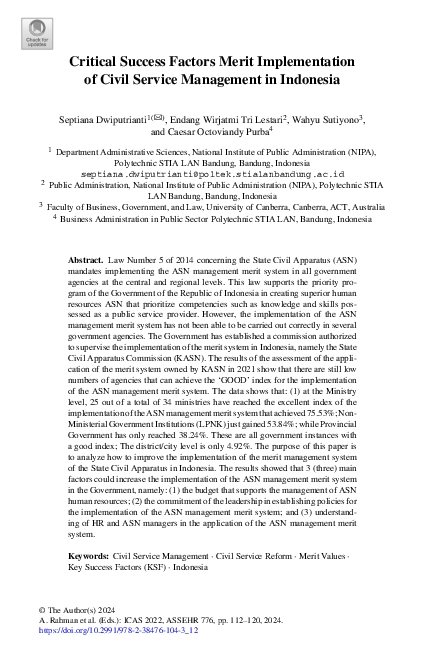 Check for updates

Critical Success Factors Merit Implementation of Civil Service Management in Indonesia

Septiana Dwiputrianti$^{1(✉)}$, Endang Wirjatmi Tri Lestari$^{2}$, Wahyu Sutiyono$^{3}$, and Caesar Octoviandy Purba$^{4}$

$^{1}$ Department Administrative Sciences, National Institute of Public Administration (NIPA), Polytechnic STIA LAN Bandung, Bandung, Indonesia
septiana.dwiputrianti@poltek.stialanbandung.ac.id
$^{2}$ Public Administration, National Institute of Public Administration (NIPA), Polytechnic STIA LAN Bandung, Bandung, Indonesia
$^{3}$ Faculty of Business, Government, and Law, University of Canberra, Canberra, ACT, Australia
$^{4}$ Business Administration in Public Sector Polytechnic STIA LAN, Bandung, Indonesia

Abstract. Law Number 5 of 2014 concerning the State Civil Apparatus (ASN) mandates implementing the ASN management merit system in all government agencies at the central and regional levels. This law supports the priority program of the Government of the Republic of Indonesia in creating superior human resources ASN that prioritize competencies such as knowledge and skills possessed as a public service provider. However, the implementation of the ASN management merit system has not been able to be carried out correctly in several government agencies. The Government has established a commission authorized to supervise the implementation of the merit system in Indonesia, namely the State Civil Apparatus Commission (KASN). The results of the assessment of the application of the merit system owned by KASN in 2021 show that there are still low numbers of agencies that can achieve the 'GOOD' index for the implementation of the ASN management merit system. The data shows that: (1) at the Ministry level, 25 out of a total of 34 ministries have reached the excellent index of the implementation of the ASN management merit system that achieved 75.53%; Non-Ministerial Government Institutions (LPNK) just gained 53.84%; while Provincial Government has only reached 38.24%. These are all government instances with a good index; The district/city level is only 4.92%. The purpose of this paper is to analyze how to improve the implementation of the merit management system of the State Civil Apparatus in Indonesia. The results showed that 3 (three) main factors could increase the implementation of the ASN management merit system in the Government, namely: (1) the budget that supports the management of ASN human resources; (2) the commitment of the leadership in establishing policies for the implementation of the ASN management merit system; and (3) understanding of HR and ASN managers in the application of the ASN management merit system.

Keywords: Civil Service Management · Civil Service Reform · Merit Values · Key Success Factors (KSF) · Indonesia

© The Author(s) 2024
A. Rahman et al. (Eds.): ICAS 2022, ASSEHR 776, pp. 112–120, 2024.
https://doi.org/10.2991/978-2-38476-104-3_12